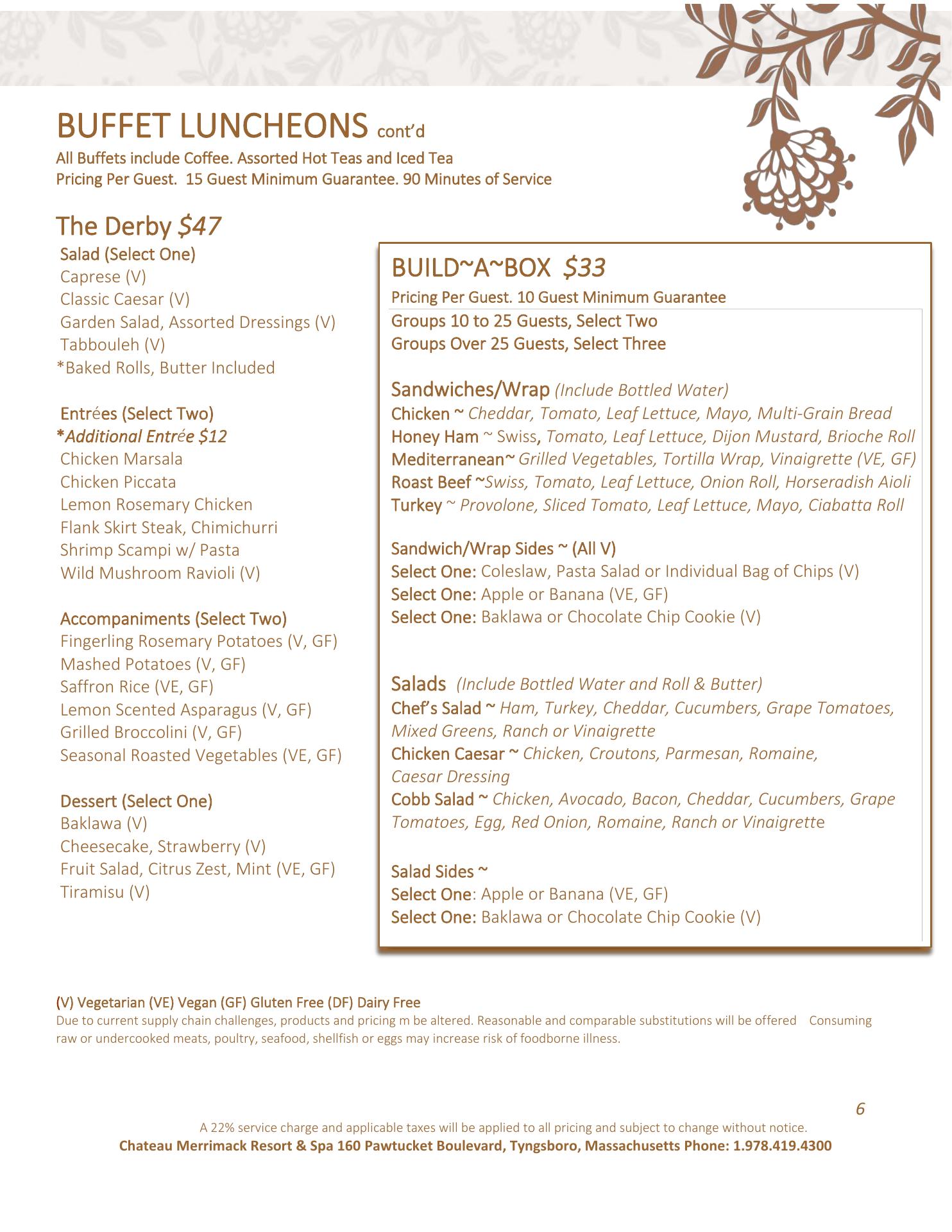 BUFFET LUNCHEONS cont'd
All Buffets include Coffee. Assorted Hot Teas and Iced Tea
Pricing Per Guest. 15 Guest Minimum Guarantee. 90 Minutes of Service

The Derby $47
Salad (Select One)
Caprese (V)
Classic Caesar (V)
Garden Salad, Assorted Dressings (V)
Tabbouleh (V)
*Baked Rolls, Butter Included

Entrées (Select Two)
*Additional Entrée $12
Chicken Marsala
Chicken Piccata
Lemon Rosemary Chicken
Flank Skirt Steak, Chimichurri
Shrimp Scampi w/ Pasta
Wild Mushroom Ravioli (V)

Accompaniments (Select Two)
Fingerling Rosemary Potatoes (V, GF)
Mashed Potatoes (V, GF)
Saffron Rice (VE, GF)
Lemon Scented Asparagus (V, GF)
Grilled Broccolini (V, GF)
Seasonal Roasted Vegetables (VE, GF)

Dessert (Select One)
Baklawa (V)
Cheesecake, Strawberry (V)
Fruit Salad, Citrus Zest, Mint (VE, GF)
Tiramisu (V)

BUILD~A~BOX $33
Pricing Per Guest. 10 Guest Minimum Guarantee
Groups 10 to 25 Guests, Select Two
Groups Over 25 Guests, Select Three

Sandwiches/Wrap (Include Bottled Water)
Chicken ~ Cheddar, Tomato, Leaf Lettuce, Mayo, Multi-Grain Bread
Honey Ham ~ Swiss, Tomato, Leaf Lettuce, Dijon Mustard, Brioche Roll
Mediterranean~ Grilled Vegetables, Tortilla Wrap, Vinaigrette (VE, GF)
Roast Beef ~Swiss, Tomato, Leaf Lettuce, Onion Roll, Horseradish Aioli
Turkey ~ Provolone, Sliced Tomato, Leaf Lettuce, Mayo, Ciabatta Roll

Sandwich/Wrap Sides ~ (All V)
Select One: Coleslaw, Pasta Salad or Individual Bag of Chips (V)
Select One: Apple or Banana (VE, GF)
Select One: Baklawa or Chocolate Chip Cookie (V)

Salads (Include Bottled Water and Roll & Butter)
Chef's Salad ~ Ham, Turkey, Cheddar, Cucumbers, Grape Tomatoes, Mixed Greens, Ranch or Vinaigrette
Chicken Caesar ~ Chicken, Croutons, Parmesan, Romaine, Caesar Dressing
Cobb Salad ~ Chicken, Avocado, Bacon, Cheddar, Cucumbers, Grape Tomatoes, Egg, Red Onion, Romaine, Ranch or Vinaigrette

Salad Sides ~
Select One: Apple or Banana (VE, GF)
Select One: Baklawa or Chocolate Chip Cookie (V)

(V) Vegetarian (VE) Vegan (GF) Gluten Free (DF) Dairy Free
Due to current supply chain challenges, products and pricing m be altered. Reasonable and comparable substitutions will be offered Consuming raw or undercooked meats, poultry, seafood, shellfish or eggs may increase risk of foodborne illness.

6
A 22% service charge and applicable taxes will be applied to all pricing and subject to change without notice.
Chateau Merrimack Resort & Spa 160 Pawtucket Boulevard, Tyngsboro, Massachusetts Phone: 1.978.419.4300